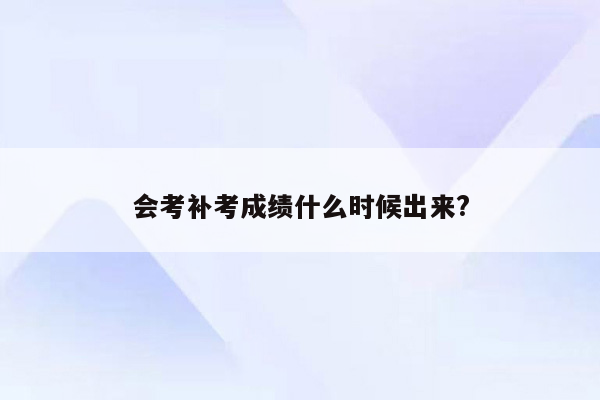 会考补考成绩什么时候出来?